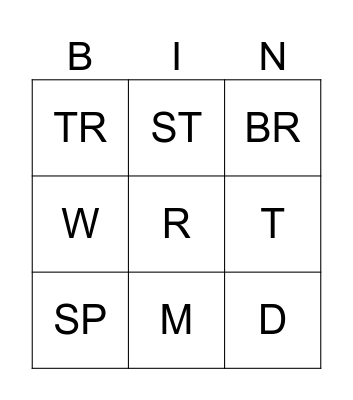 | B | I | N |
|---|---|---|
| TR | ST | BR |
| W | R | T |
| SP | M | D |